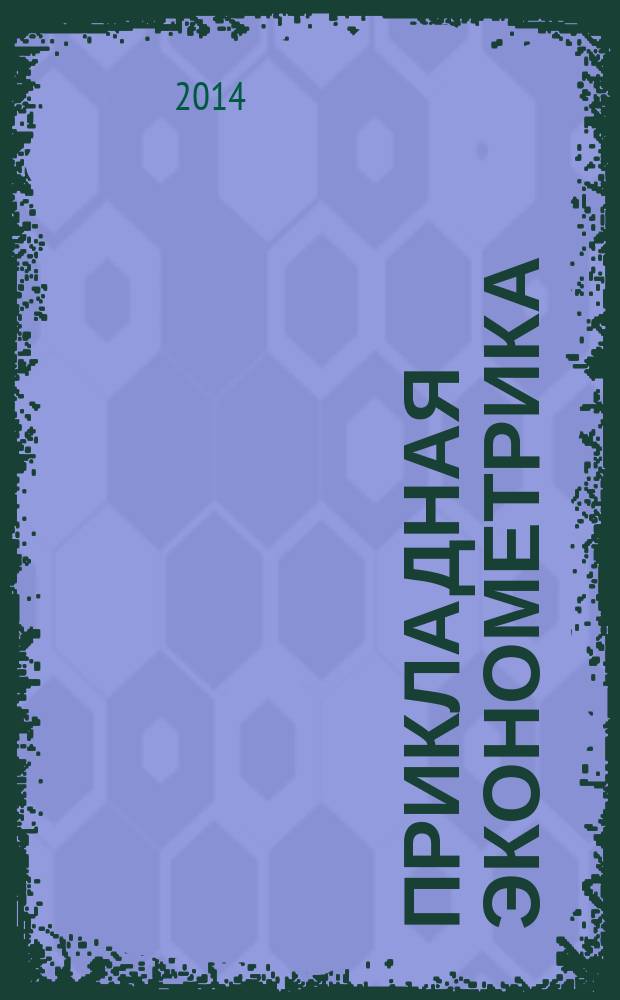 2014

ПРИКЛАДНАЯ ЭКОНОМЕТРИКА